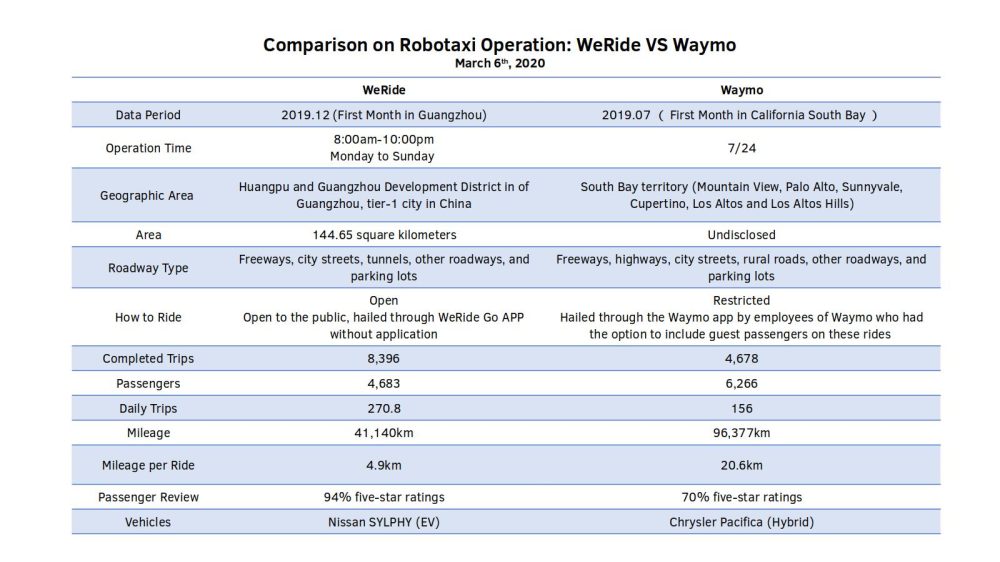 Comparison on Robotaxi Operation: WeRide VS Waymo
March 6$^{th}$, 2020

| | WeRide | Waymo |
|---|---|---|
| Data Period | 2019.12 (First Month in Guangzhou) | 2019.07 ( First Month in California South Bay ) |
| Operation Time | 8:00am-10:00pm Monday to Sunday | 7/24 |
| Geographic Area | Huangpu and Guangzhou Development District in of Guangzhou, tier-1 city in China | South Bay territory (Mountain View, Palo Alto, Sunnyvale, Cupertino, Los Altos and Los Altos Hills) |
| Area | 144.65 square kilometers | Undisclosed |
| Roadway Type | Freeways, city streets, tunnels, other roadways, and parking lots | Freeways, highways, city streets, rural roads, other roadways, and parking lots |
| How to Ride | Open Open to the public, hailed through WeRide Go APP without application | Restricted Hailed through the Waymo app by employees of Waymo who had the option to include guest passengers on these rides |
| Completed Trips | 8,396 | 4,678 |
| Passengers | 4,683 | 6,266 |
| Daily Trips | 270.8 | 156 |
| Mileage | 41,140km | 96,377km |
| Mileage per Ride | 4.9km | 20.6km |
| Passenger Review | 94% five-star ratings | 70% five-star ratings |
| Vehicles | Nissan SYLPHY (EV) | Chrysler Pacifica (Hybrid) |